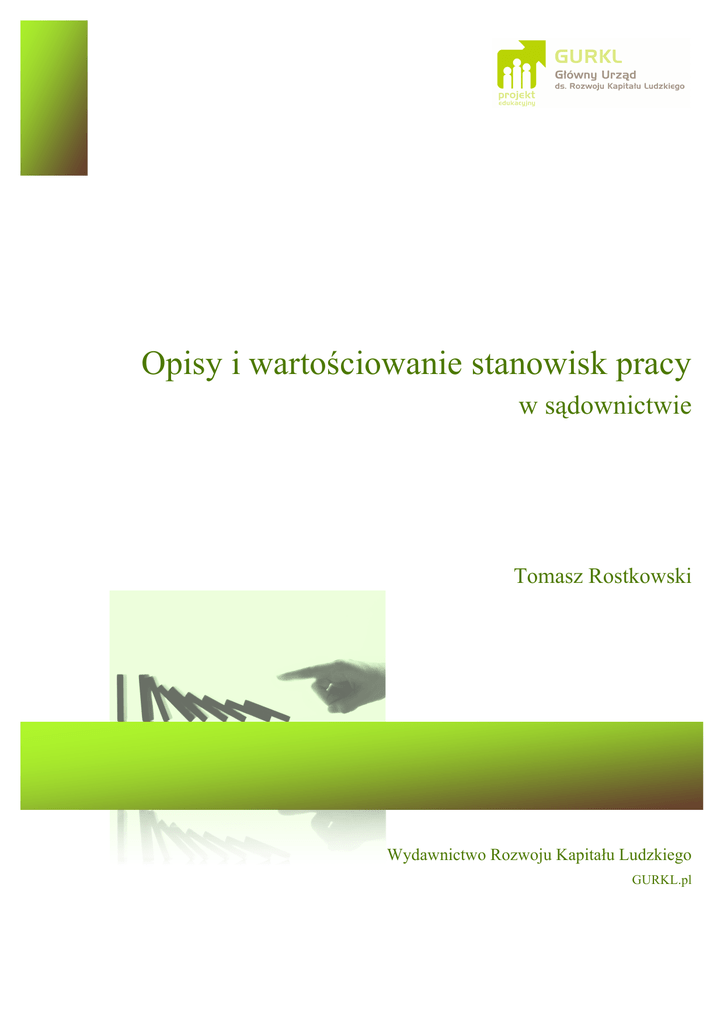 projekt edukacyjny

GURKL
Główny Urząd
ds. Rozwoju Kapitału Ludzkiego

Opisy i wartościowanie stanowisk pracy
w sądownictwie

Tomasz Rostkowski

Wydawnictwo Rozwoju Kapitału Ludzkiego
GURKL.pl